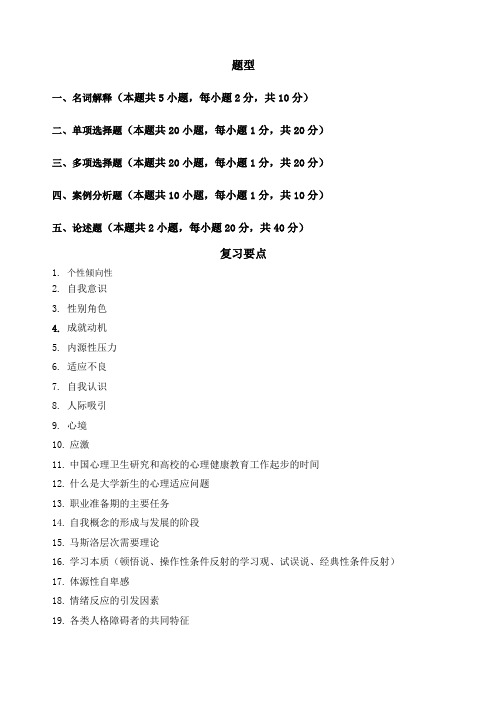 题型

一、名词解释（本题共 5 小题，每小题 2 分，共 10 分）

二、单项选择题（本题共 20 小题，每小题 1 分，共 20 分）

三、多项选择题（本题共 20 小题，每小题 1 分，共 20 分）

四、案例分析题（本题共 10 小题，每小题 1 分，共 10 分）

五、论述题（本题共 2 小题，每小题 20 分，共 40 分）

复习要点

1. 个性倾向性
2. 自我意识
3. 性别角色
4. 成就动机
5. 内源性压力
6. 适应不良
7. 自我认识
8. 人际吸引
9. 心境
10. 应激
11. 中国心理卫生研究和高校的心理健康教育工作起步的时间
12. 什么是大学新生的心理适应问题
13. 职业准备期的主要任务
14. 自我概念的形成与发展的阶段
15. 马斯洛层次需要理论
16. 学习本质（顿悟说、操作性条件反射的学习观、试误说、经典性条件反射）
17. 体源性自卑感
18. 情绪反应的引发因素
19. 各类人格障碍者的共同特征